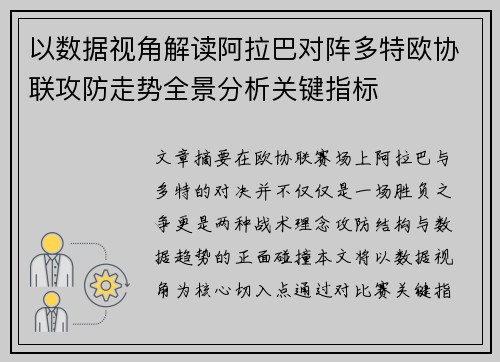 以数据视角解读阿拉巴对阵多特欧协联攻防走势全景分析关键指标

文章摘要在欧协联赛场上阿拉巴与多特的对决并不仅仅是一场胜负之争更是两种战术理念攻防结构与数据趋势的正面碰撞本文将以数据视角为核心切入点通过对比赛关键指